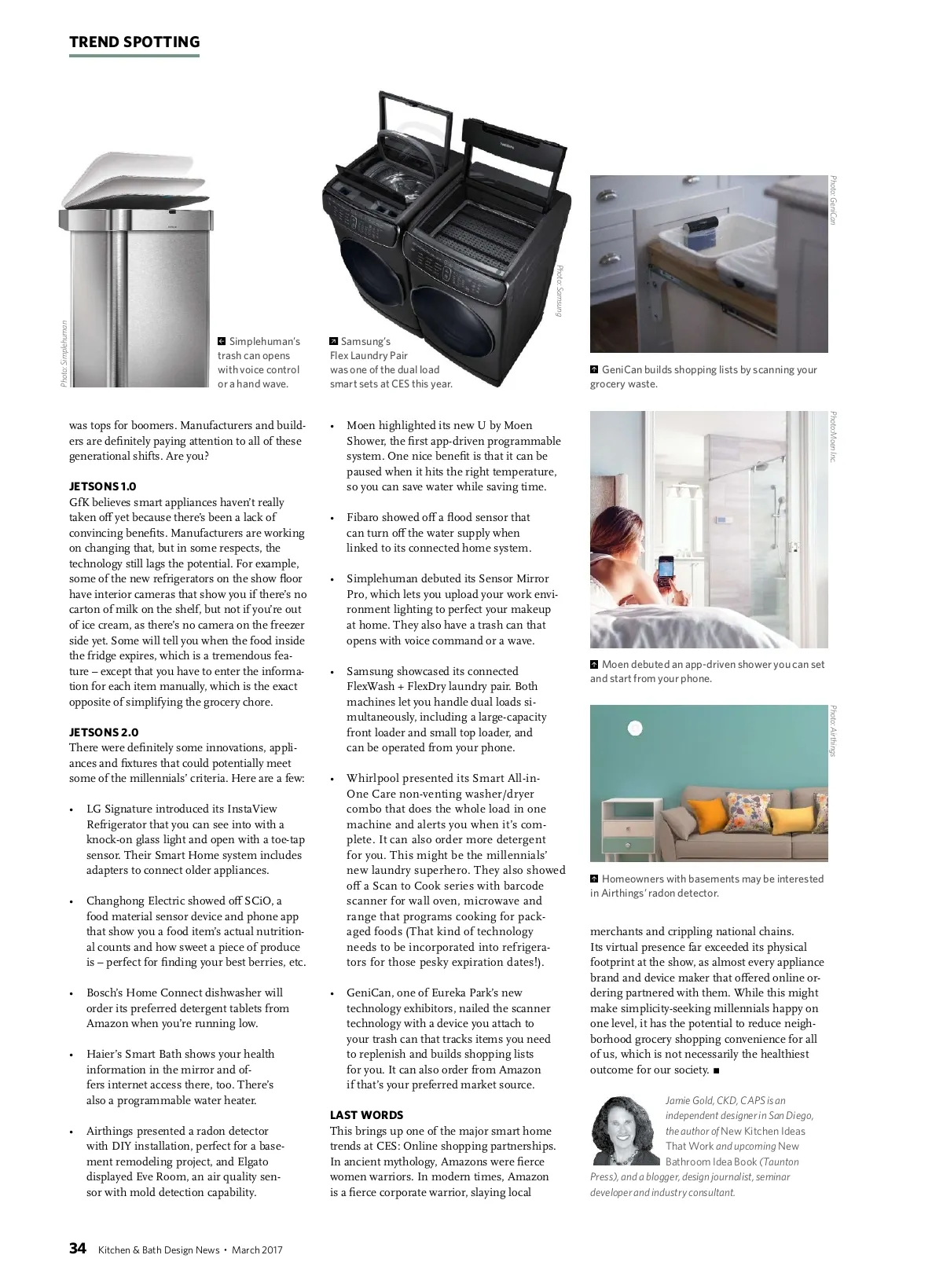 TREND SPOTTING

Photo: Simplehuman

Simplehuman's trash can opens with voice control or a hand wave.

Photo: Samsung

Samsung's Flex Laundry Pair was one of the dual load smart sets at CES this year.

Photo: GeniCan

GeniCan builds shopping lists by scanning your grocery waste.

was tops for boomers. Manufacturers and builders are definitely paying attention to all of these generational shifts. Are you?

JETSONS 1.0
GfK believes smart appliances haven't really taken off yet because there's been a lack of convincing benefits. Manufacturers are working on changing that, but in some respects, the technology still lags the potential. For example, some of the new refrigerators on the show floor have interior cameras that show you if there's no carton of milk on the shelf, but not if you're out of ice cream, as there's no camera on the freezer side yet. Some will tell you when the food inside the fridge expires, which is a tremendous feature – except that you have to enter the information for each item manually, which is the exact opposite of simplifying the grocery chore.

JETSONS 2.0
There were definitely some innovations, appliances and fixtures that could potentially meet some of the millennials' criteria. Here are a few:

• LG Signature introduced its InstaView Refrigerator that you can see into with a knock-on glass light and open with a toe-tap sensor. Their Smart Home system includes adapters to connect older appliances.

• Changhong Electric showed off SCiO, a food material sensor device and phone app that show you a food item's actual nutritional counts and how sweet a piece of produce is – perfect for finding your best berries, etc.

• Bosch's Home Connect dishwasher will order its preferred detergent tablets from Amazon when you're running low.

• Haier's Smart Bath shows your health information in the mirror and offers internet access there, too. There's also a programmable water heater.

• Airthings presented a radon detector with DIY installation, perfect for a basement remodeling project, and Elgato displayed Eve Room, an air quality sensor with mold detection capability.

• Moen highlighted its new U by Moen Shower, the first app-driven programmable system. One nice benefit is that it can be paused when it hits the right temperature, so you can save water while saving time.

• Fibaro showed off a flood sensor that can turn off the water supply when linked to its connected home system.

• Simplehuman debuted its Sensor Mirror Pro, which lets you upload your work environment lighting to perfect your makeup at home. They also have a trash can that opens with voice command or a wave.

• Samsung showcased its connected FlexWash + FlexDry laundry pair. Both machines let you handle dual loads simultaneously, including a large-capacity front loader and small top loader, and can be operated from your phone.

• Whirlpool presented its Smart All-in-One Care non-venting washer/dryer combo that does the whole load in one machine and alerts you when it's complete. It can also order more detergent for you. This might be the millennials' new laundry superhero. They also showed off a Scan to Cook series with barcode scanner for wall oven, microwave and range that programs cooking for packaged foods (That kind of technology needs to be incorporated into refrigerators for those pesky expiration dates!).

• GeniCan, one of Eureka Park's new technology exhibitors, nailed the scanner technology with a device you attach to your trash can that tracks items you need to replenish and builds shopping lists for you. It can also order from Amazon if that's your preferred market source.

LAST WORDS
This brings up one of the major smart home trends at CES: Online shopping partnerships. In ancient mythology, Amazons were fierce women warriors. In modern times, Amazon is a fierce corporate warrior, slaying local

Photo: Moen Inc.

Moen debuted an app-driven shower you can set and start from your phone.

Photo: Airthings

Homeowners with basements may be interested in Airthings' radon detector.

merchants and crippling national chains. Its virtual presence far exceeded its physical footprint at the show, as almost every appliance brand and device maker that offered online ordering partnered with them. While this might make simplicity-seeking millennials happy on one level, it has the potential to reduce neighborhood grocery shopping convenience for all of us, which is not necessarily the healthiest outcome for our society. ■

Jamie Gold, CKD, CAPS is an independent designer in San Diego, the author of New Kitchen Ideas That Work and upcoming New Bathroom Idea Book (Taunton Press), and a blogger, design journalist, seminar developer and industry consultant.

34 Kitchen & Bath Design News • March 2017